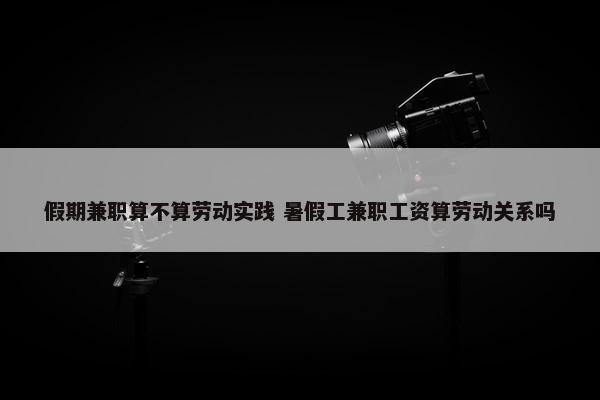 假期兼职算不算劳动实践 暑假工兼职工资算劳动关系吗